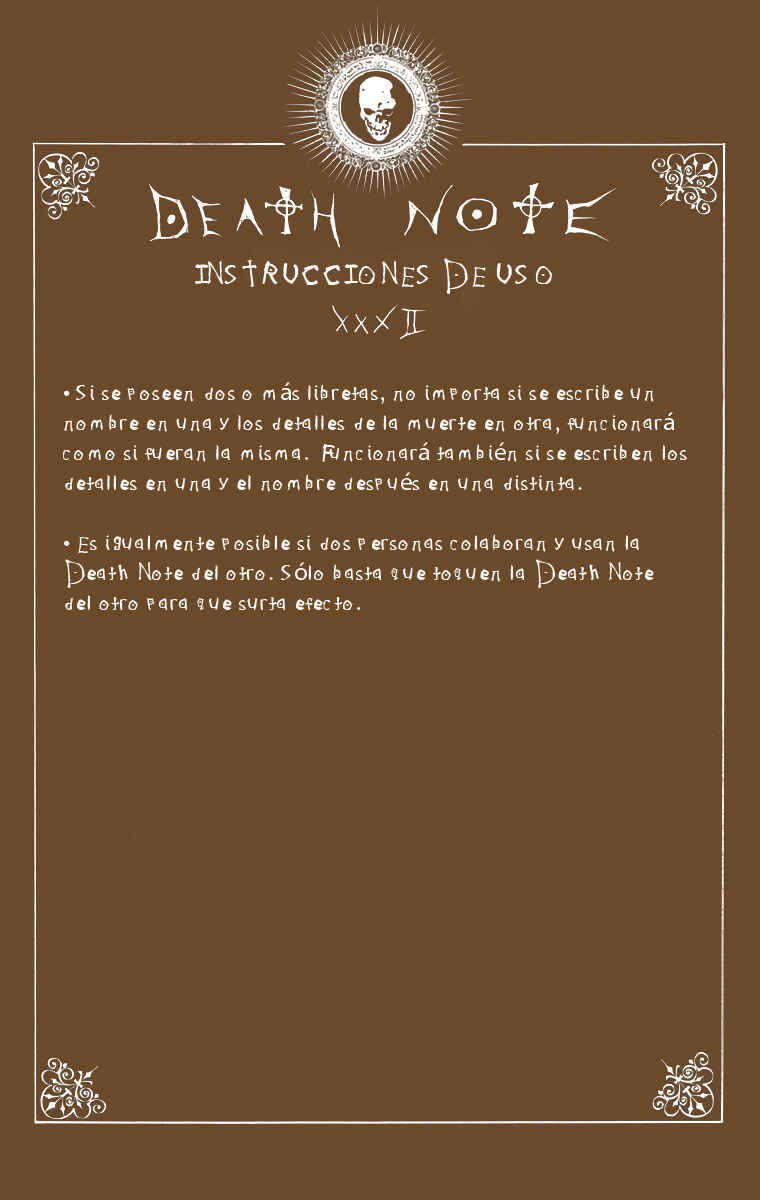 DEATH NOTE

INSTRUCCIONES DE USO

XXXII

• Si se poseen dos o más libretas, no importa si se escribe un nombre en una y los detalles de la muerte en otra, funcionará como si fueran la misma. Funcionará también si se escriben los detalles en una y el nombre después en una distinta.

• Es igualmente posible si dos personas colaboran y usan la Death Note del otro. Sólo basta que toquen la Death Note del otro para que surta efecto.